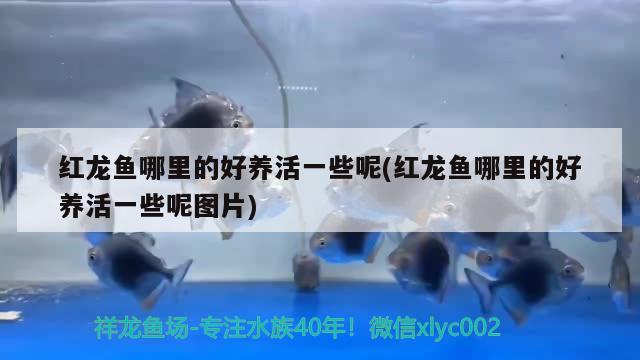 红龙鱼哪里的好养活一些呢(红龙鱼哪里的好养活一些呢图片)

祥龙鱼场-专注水族40年！微信xlyc002